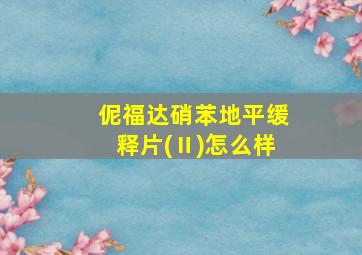 伲福达硝苯地平缓释片(II)怎么样